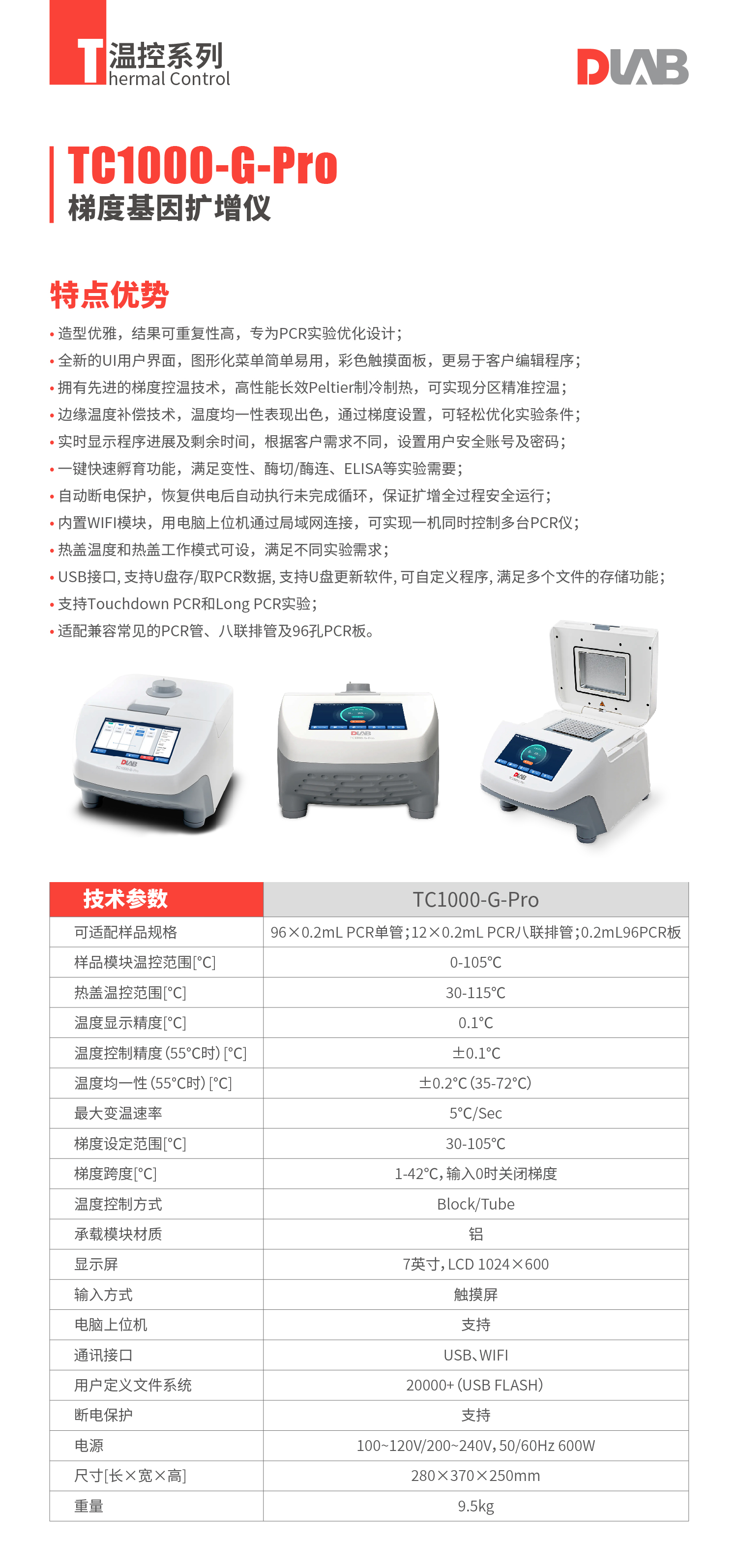 T温控系列
hermal Control

DLAB

TC1000-G-Pro
梯度基因扩增仪

特点优势

• 造型优雅，结果可重复性高，专为PCR实验优化设计；
• 全新的UI用户界面，图形化菜单简单易用，彩色触摸面板，更易于客户编辑程序；
• 拥有先进的梯度控温技术，高性能长效Peltier制冷制热，可实现分区精准控温；
• 边缘温度补偿技术，温度均一性表现出色，通过梯度设置，可轻松优化实验条件；
• 实时显示程序进展及剩余时间，根据客户需求不同，设置用户安全账号及密码；
• 一键快速孵育功能，满足变性、酶切/酶连、ELISA等实验需要；
• 自动断电保护，恢复供电后自动执行未完成循环，保证扩增全过程安全运行；
• 内置WIFI模块，用电脑上位机通过局域网连接，可实现一机同时控制多台PCR仪；
• 热盖温度和热盖工作模式可设，满足不同实验需求；
• USB接口，支持U盘存/取PCR数据，支持U盘更新软件，可自定义程序，满足多个文件的存储功能；
• 支持Touchdown PCR和Long PCR实验；
• 适配兼容常见的PCR管、八联排管及96孔PCR板。

| 技术参数 | TC1000-G-Pro |
|---|---|
| 可适配样品规格 | 96×0.2mL PCR单管；12×0.2mL PCR八联排管；0.2mL96PCR板 |
| 样品模块温控范围[°C] | 0-105°C |
| 热盖温控范围[°C] | 30-115°C |
| 温度显示精度[°C] | 0.1°C |
| 温度控制精度(55°C时)[°C] | ±0.1°C |
| 温度均一性(55°C时)[°C] | ±0.2°C(35-72°C) |
| 最大变温速率 | 5°C/Sec |
| 梯度设定范围[°C] | 30-105°C |
| 梯度跨度[°C] | 1-42°C，输入0时关闭梯度 |
| 温度控制方式 | Block/Tube |
| 承载模块材质 | 铝 |
| 显示屏 | 7英寸，LCD 1024×600 |
| 输入方式 | 触摸屏 |
| 电脑上位机 | 支持 |
| 通讯接口 | USB、WIFI |
| 用户定义文件系统 | 20000+(USB FLASH) |
| 断电保护 | 支持 |
| 电源 | 100~120V/200~240V，50/60Hz 600W |
| 尺寸[长×宽×高] | 280×370×250mm |
| 重量 | 9.5kg |